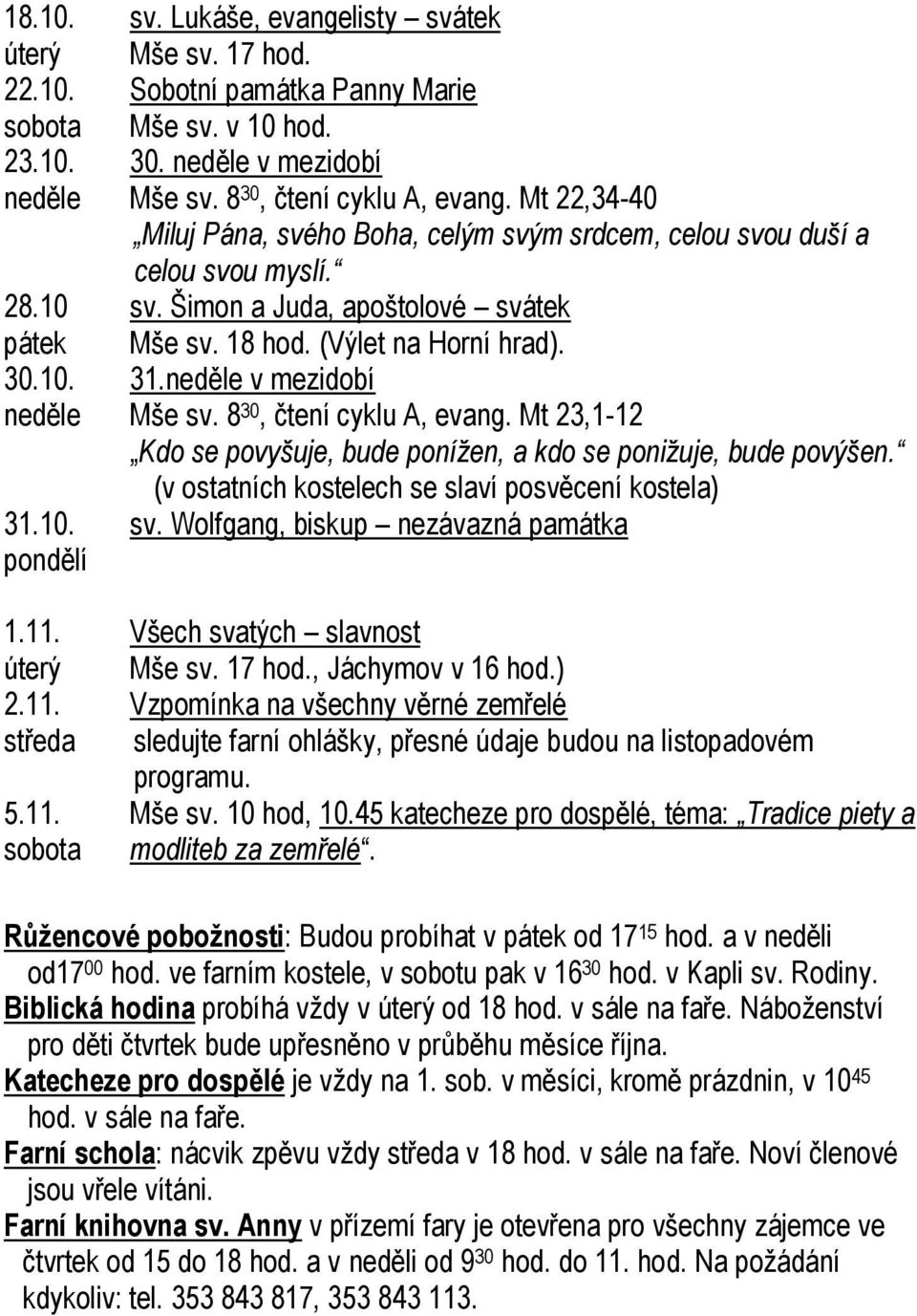 18.10. sv. Lukáše, evangelisty – svátek
úterý Mše sv. 17 hod.
22.10. Sobotní památka Panny Marie
sobota Mše sv. v 10 hod.
23.10. 30. neděle v mezidobí
neděle Mše sv. $8^{30}$, čtení cyklu A, evang. Mt 22,34-40
„Miluj Pána, svého Boha, celým svým srdcem, celou svou duší a celou svou myslí.“
28.10 sv. Šimon a Juda, apoštolové – svátek
pátek Mše sv. 18 hod. (Výlet na Horní hrad).
30.10. 31.neděle v mezidobí
neděle Mše sv. $8^{30}$, čtení cyklu A, evang. Mt 23,1-12
„Kdo se povyšuje, bude ponížen, a kdo se ponižuje, bude povýšen.“
(v ostatních kostelech se slaví posvěcení kostela)
31.10. sv. Wolfgang, biskup – nezávazná památka
pondělí

1.11. Všech svatých – slavnost
úterý Mše sv. 17 hod., Jáchymov v 16 hod.)
2.11. Vzpomínka na všechny věrné zemřelé
středa sledujte farní ohlášky, přesné údaje budou na listopadovém programu.
5.11. Mše sv. 10 hod, 10.45 katecheze pro dospělé, téma: „Tradice piety a
sobota modliteb za zemřelé“.

Růžencové pobožnosti: Budou probíhat v pátek od $17^{15}$ hod. a v neděli od$17^{00}$ hod. ve farním kostele, v sobotu pak v $16^{30}$ hod. v Kapli sv. Rodiny.
Biblická hodina probíhá vždy v úterý od 18 hod. v sále na faře. Náboženství pro děti čtvrtek bude upřesněno v průběhu měsíce října.
Katecheze pro dospělé je vždy na 1. sob. v měsíci, kromě prázdnin, v $10^{45}$ hod. v sále na faře.
Farní schola: nácvik zpěvu vždy středa v 18 hod. v sále na faře. Noví členové jsou vřele vítáni.
Farní knihovna sv. Anny v přízemí fary je otevřena pro všechny zájemce ve čtvrtek od 15 do 18 hod. a v neděli od $9^{30}$ hod. do 11. hod. Na požádání kdykoliv: tel. 353 843 817, 353 843 113.